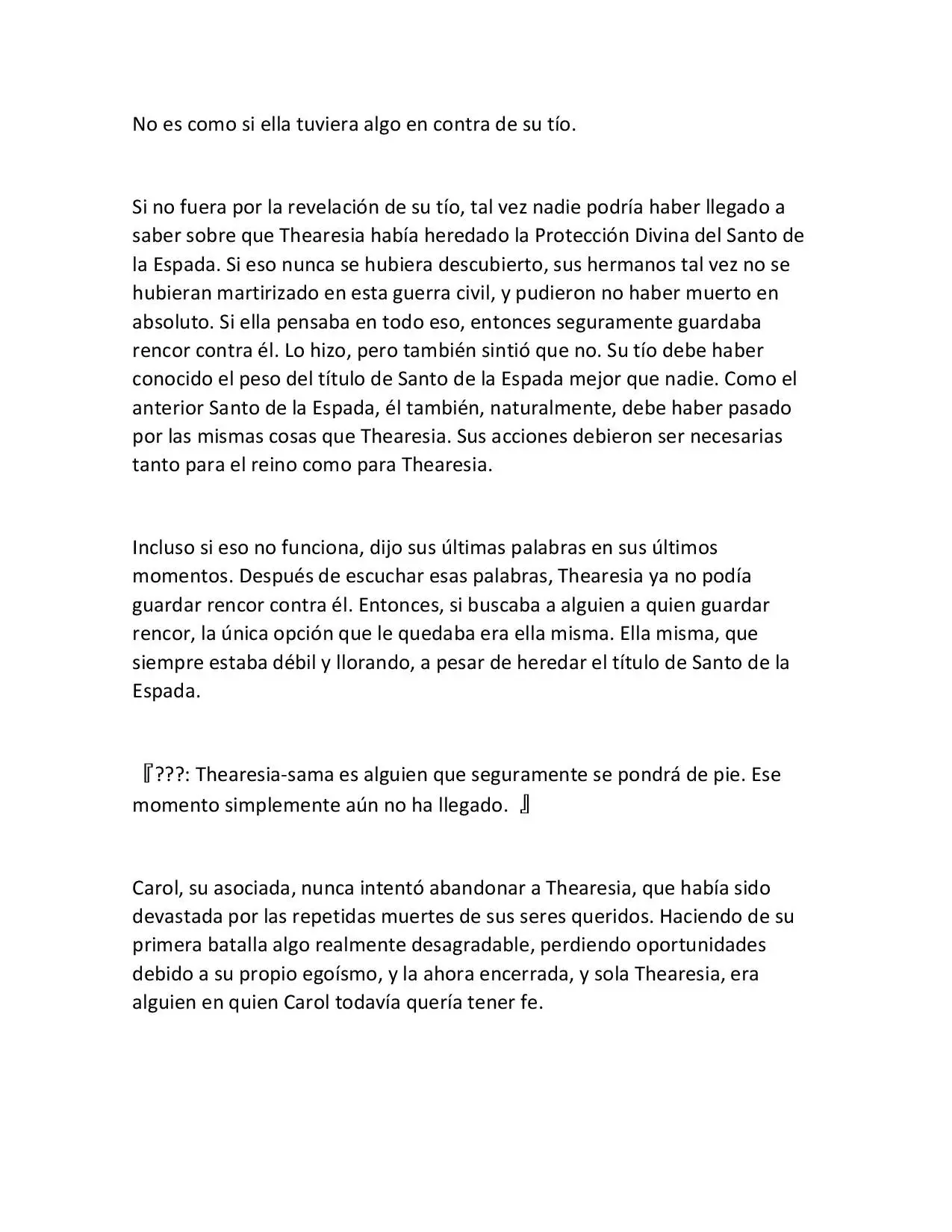 No es como si ella tuviera algo en contra de su tío.

Si no fuera por la revelación de su tío, tal vez nadie podría haber llegado a saber sobre que Thearesia había heredado la Protección Divina del Santo de la Espada. Si eso nunca se hubiera descubierto, sus hermanos tal vez no se hubieran martirizado en esta guerra civil, y pudieron no haber muerto en absoluto. Si ella pensaba en todo eso, entonces seguramente guardaba rencor contra él. Lo hizo, pero también sintió que no. Su tío debe haber conocido el peso del título de Santo de la Espada mejor que nadie. Como el anterior Santo de la Espada, él también, naturalmente, debe haber pasado por las mismas cosas que Thearesia. Sus acciones debieron ser necesarias tanto para el reino como para Thearesia.

Incluso si eso no funciona, dijo sus últimas palabras en sus últimos momentos. Después de escuchar esas palabras, Thearesia ya no podía guardar rencor contra él. Entonces, si buscaba a alguien a quien guardar rencor, la única opción que le quedaba era ella misma. Ella misma, que siempre estaba débil y llorando, a pesar de heredar el título de Santo de la Espada.

『???: Thearesia-sama es alguien que seguramente se pondrá de pie. Ese momento simplemente aún no ha llegado. 』

Carol, su asociada, nunca intentó abandonar a Thearesia, que había sido devastada por las repetidas muertes de sus seres queridos. Haciendo de su primera batalla algo realmente desagradable, perdiendo oportunidades debido a su propio egoísmo, y la ahora encerrada, y sola Thearesia, era alguien en quien Carol todavía quería tener fe.